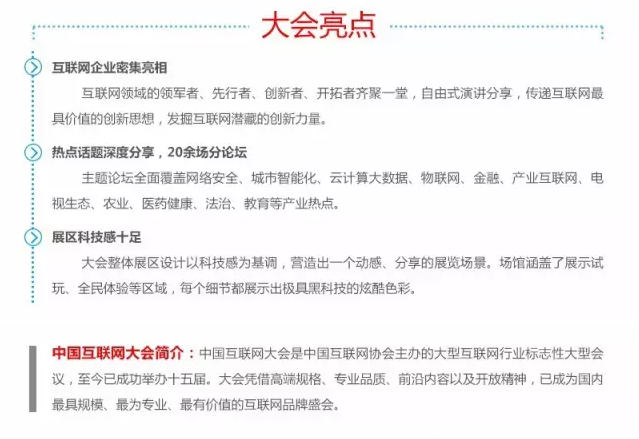 大会亮点

互联网企业密集亮相

互联网领域的领军者、先行者、创新者、开拓者齐聚一堂，自由式演讲分享，传递互联网最具价值的创新思想，发掘互联网潜藏的创新力量。

热点话题深度分享，20余场分论坛

主题论坛全面覆盖网络安全、城市智能化、云计算大数据、物联网、金融、产业互联网、电视生态、农业、医药健康、法治、教育等产业热点。

展区科技感十足

大会整体展区设计以科技感为基调，营造出一个动感、分享的展览场景。场馆涵盖了展示试玩、全民体验等区域，每个细节都展示出极具黑科技的炫酷色彩。

中国互联网大会简介：中国互联网大会是中国互联网协会主办的大型互联网行业标志性大型会议，至今已成功举办十五届。大会凭借高端规格、专业品质、前沿内容以及开放精神，已成为国内最具规模、最为专业、最有价值的互联网品牌盛会。